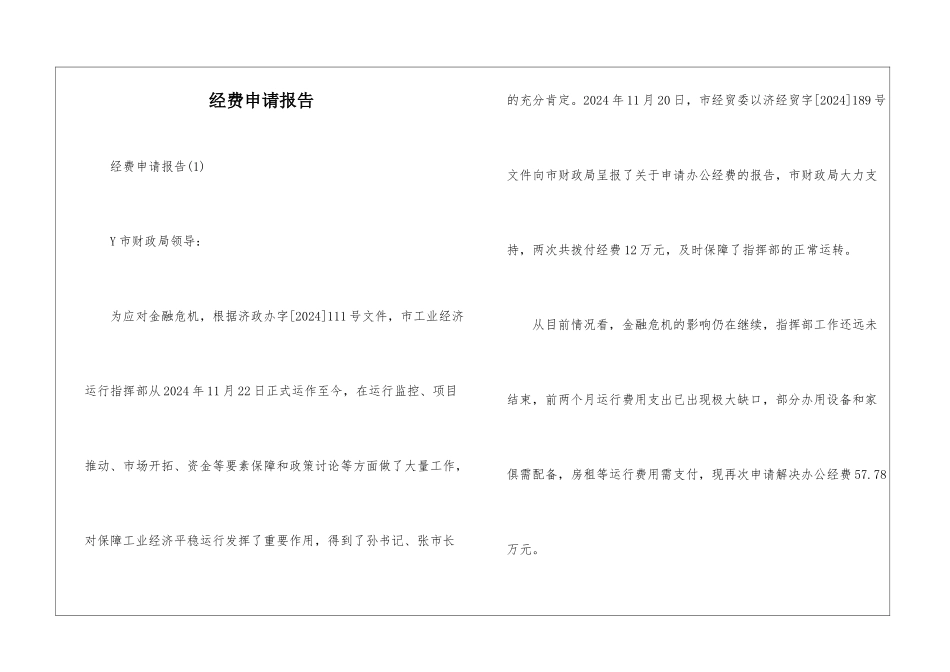 经费申请报告

经费申请报告(1)

Y市财政局领导：

为应对金融危机，根据济政办字[2024]111号文件，市工业经济运行指挥部从2024年11月22日正式运作至今，在运行监控、项目推动、市场开拓、资金等要素保障和政策讨论等方面做了大量工作，对保障工业经济平稳运行发挥了重要作用，得到了孙书记、张市长的充分肯定。2024年11月20日，市经贸委以济经贸字[2024]189号文件向市财政局呈报了关于申请办公经费的报告，市财政局大力支持，两次共拨付经费12万元，及时保障了指挥部的正常运转。

从目前情况看，金融危机的影响仍在继续，指挥部工作还远未结束，前两个月运行费用支出已出现极大缺口，部分办用设备和家俱需配备，房租等运行费用需支付，现再次申请解决办公经费57.78万元。